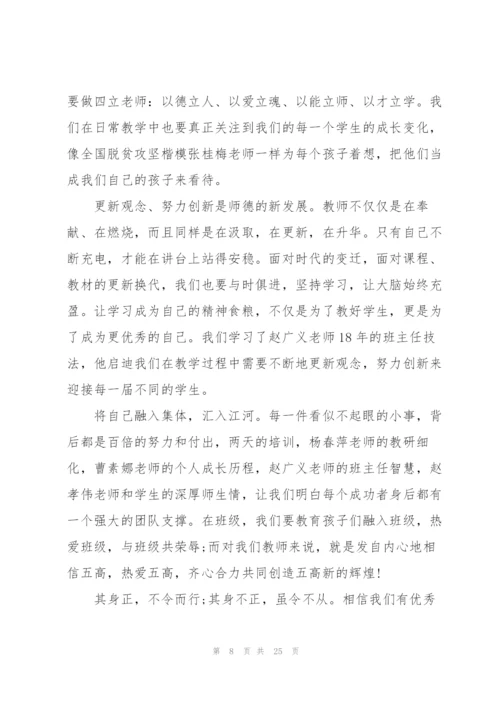 要做四立老师：以德立人、以爱立魂、以能立师、以才立学。我们在日常教学中也要真正关注到我们的每一个学生的成长变化，像全国脱贫攻坚楷模张桂梅老师一样为每个孩子着想，把他们当成我们自己的孩子来看待。

更新观念、努力创新是师德的新发展。教师不仅仅是在奉献、在燃烧，而且同样是在汲取，在更新，在升华。只有自己不断充电，才能在讲台上站得安稳。面对时代的变迁，面对课程、教材的更新换代，我们也要与时俱进，坚持学习，让大脑始终充盈。让学习成为自己的精神食粮，不仅是为了教好学生，更是为了成为更优秀的自己。我们学习了赵广义老师18年的班主任技法，他启迪我们在教学过程中需要不断地更新观念，努力创新来迎接每一届不同的学生。

将自己融入集体，汇入江河。每一件看似不起眼的小事，背后都是百倍的努力和付出，两天的培训，杨春萍老师的教研细化，曹素娜老师的个人成长历程，赵广义老师的班主任智慧，赵孝伟老师和学生的深厚师生情，让我们明白每个成功者身后都有一个强大的团队支撑。在班级，我们要教育孩子们融入班级，热爱班级，与班级共荣辱;而对我们教师来说，就是发自内心地相信五高，热爱五高，齐心合力共同创造五高新的辉煌!

其身正，不令而行;其身不正，虽令不从。相信我们有优秀

第 8 页 共 25 页